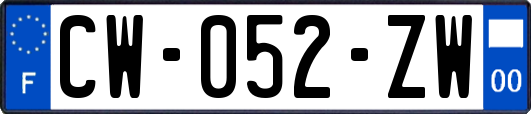 F
CW-052-ZW
00